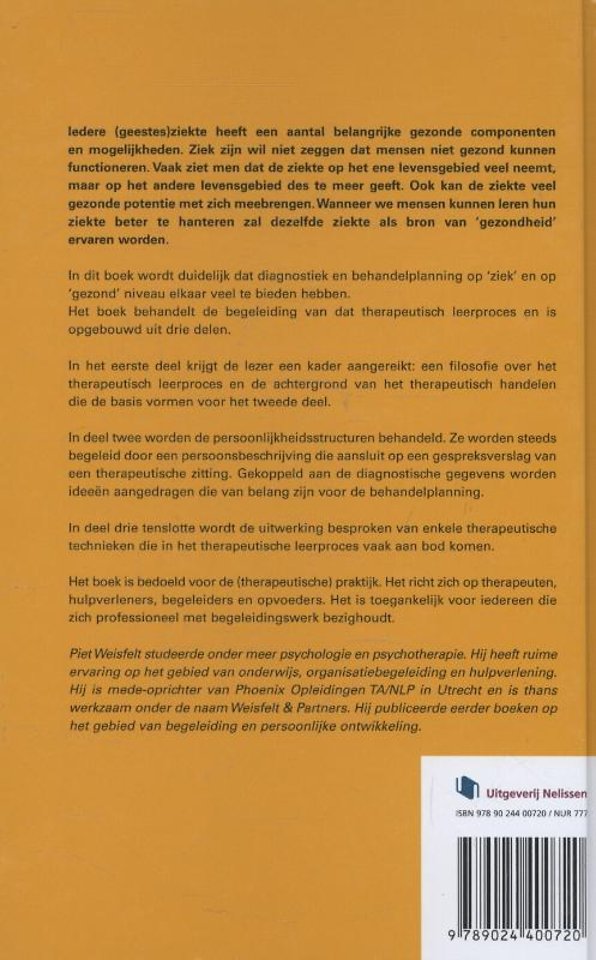 Iedere (geestes)ziekte heeft een aantal belangrijke gezonde componenten en mogelijkheden. Ziek zijn wil niet zeggen dat mensen niet gezond kunnen functioneren. Vaak ziet men dat de ziekte op het ene levensgebied veel neemt, maar op het andere levensgebied des te meer geeft. Ook kan de ziekte veel gezonde potentie met zich meebrengen. Wanneer we mensen kunnen leren hun ziekte beter te hanteren zal dezelfde ziekte als bron van 'gezondheid' ervaren worden.

In dit boek wordt duidelijk dat diagnostiek en behandelplanning op 'ziek' en op 'gezond' niveau elkaar veel te bieden hebben.
Het boek behandelt de begeleiding van dat therapeutisch leerproces en is opgebouwd uit drie delen.

In het eerste deel krijgt de lezer een kader aangereikt: een filosofie over het therapeutisch leerproces en de achtergrond van het therapeutisch handelen die de basis vormen voor het tweede deel.

In deel twee worden de persoonlijkheidsstructuren behandeld. Ze worden steeds begeleid door een persoonsbeschrijving die aansluit op een gespreksverslag van een therapeutische zitting. Gekoppeld aan de diagnostische gegevens worden ideeën aangedragen die van belang zijn voor de behandelplanning.

In deel drie tenslotte wordt de uitwerking besproken van enkele therapeutische technieken die in het therapeutische leerproces vaak aan bod komen.

Het boek is bedoeld voor de (therapeutische) praktijk. Het richt zich op therapeuten, hulpverleners, begeleiders en opvoeders. Het is toegankelijk voor iedereen die zich professioneel met begeleidingswerk bezighoudt.

Piet Weisfelt studeerde onder meer psychologie en psychotherapie. Hij heeft ruime ervaring op het gebied van onderwijs, organisatiebegeleiding en hulpverlening. Hij is mede-oprichter van Phoenix Opleidingen TA/NLP in Utrecht en is thans werkzaam onder de naam Weisfelt & Partners. Hij publiceerde eerder boeken op het gebied van begeleiding en persoonlijke ontwikkeling.

Uitgeverij Nelissen
ISBN 978 90 244 00720 / NUR 777

9 789024 400720